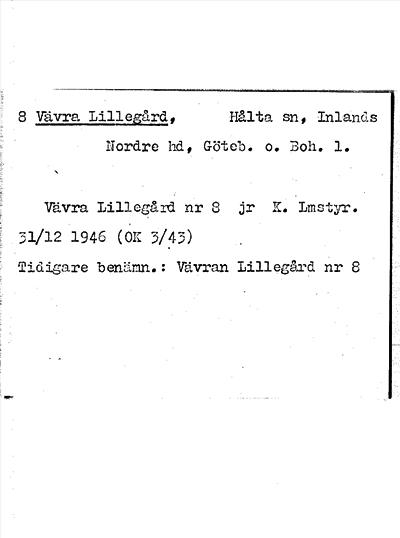 8 Vävra Lillegård, Hålta sn, Inlands Nordre hd, Göteb. o. Boh. l.

Vävra Lillegård nr 8 jr K. Lmstyr. 31/12 1946 (OK 3/43)

Tidigare benämn.: Vävran Lillegård nr 8